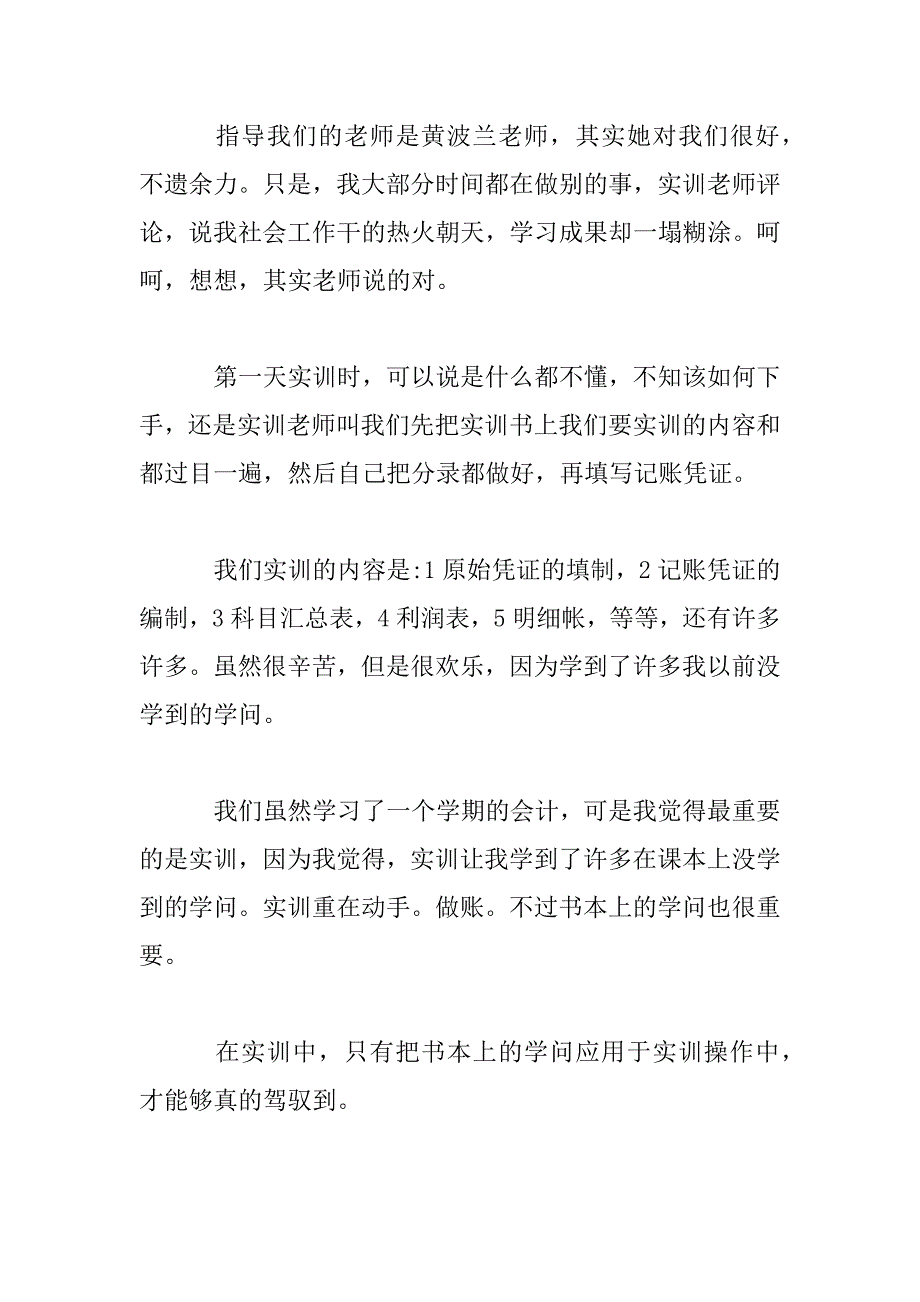 指导我们的老师是黄波兰老师，其实她对我们很好，不遗余力。只是，我大部分时间都在做别的事，实训老师评论，说我社会工作干的热火朝天，学习成果却一塌糊涂。呵呵，想想，其实老师说的对。

第一天实训时，可以说是什么都不懂，不知该如何下手，还是实训老师叫我们先把实训书上我们要实训的内容和都过目一遍，然后自己把分录都做好，再填写记账凭证。

我们实训的内容是:1 原始凭证的填制，2 记账凭证的编制，3 科目汇总表，4 利润表，5 明细帐，等等，还有许多许多。虽然很辛苦，但是很欢乐，因为学到了许多我以前没学到的学问。

我们虽然学习了一个学期的会计，可是我觉得最重要的是实训，因为我觉得，实训让我学到了许多在课本上没学到的学问。实训重在动手。做账。不过书本上的学问也很重要。

在实训中，只有把书本上的学问应用于实训操作中，才能够真的驾驭到。